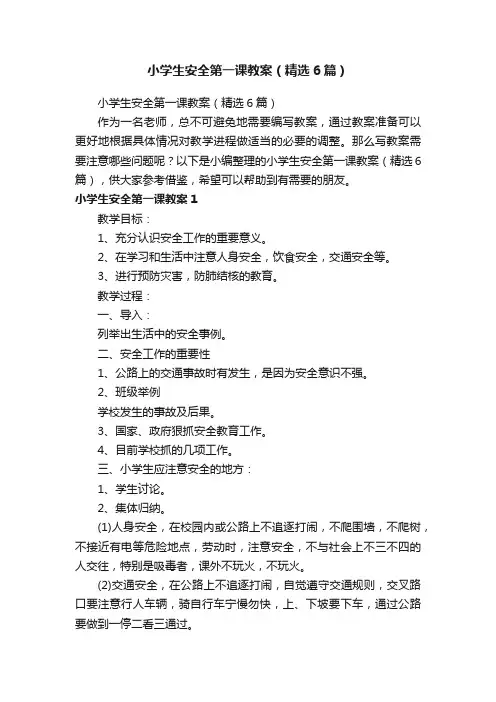 小学生安全第一课教案（精选6篇）

小学生安全第一课教案（精选6篇）

作为一名老师，总不可避免地需要编写教案，通过教案准备可以更好地根据具体情况对教学进程做适当的必要的调整。那么写教案需要注意哪些问题呢？以下是小编整理的小学生安全第一课教案（精选6篇），供大家参考借鉴，希望可以帮助到有需要的朋友。

小学生安全第一课教案1

教学目标：

1、充分认识安全工作的重要意义。

2、在学习和生活中注意人身安全，饮食安全，交通安全等。

3、进行预防灾害，防肺结核的教育。

教学过程：

一、导入：

列举出生活中的安全事例。

二、安全工作的重要性

1、公路上的交通事故时有发生，是因为安全意识不强。

2、班级举例

学校发生的事故及后果。

3、国家、政府狠抓安全教育工作。

4、目前学校抓的几项工作。

三、小学生应注意安全的地方：

1、学生讨论。

2、集体归纳。

(1)人身安全，在校园内或公路上不追逐打闹，不爬围墙，不爬树，不接近有电等危险地点，劳动时，注意安全，不与社会上不三不四的人交往，特别是吸毒者，课外不玩火，不玩火。

(2)交通安全，在公路上不追逐打闹，自觉遵守交通规则，交叉路口要注意行人车辆，骑自行车宁慢勿快，上、下坡要下车，通过公路要做到一停二看三通过。